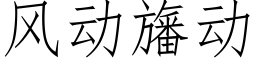 风动旛动